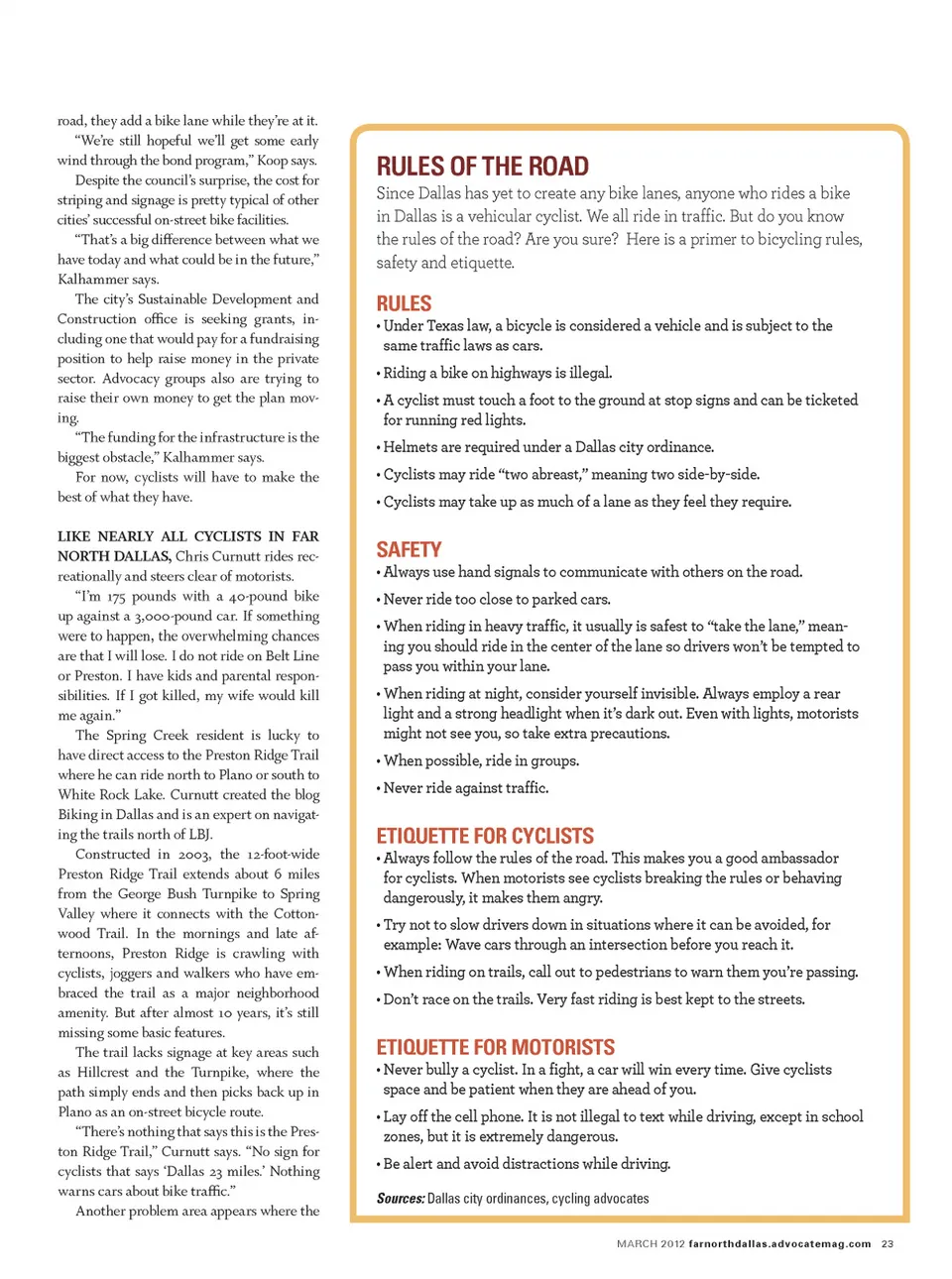 road, they add a bike lane while they're at it.

"We're still hopeful we'll get some early wind through the bond program," Koop says.

Despite the council's surprise, the cost for striping and signage is pretty typical of other cities' successful on-street bike facilities.

"That's a big difference between what we have today and what could be in the future," Kalhammer says.

The city's Sustainable Development and Construction office is seeking grants, including one that would pay for a fundraising position to help raise money in the private sector. Advocacy groups also are trying to raise their own money to get the plan moving.

"The funding for the infrastructure is the biggest obstacle," Kalhammer says.

For now, cyclists will have to make the best of what they have.

LIKE NEARLY ALL CYCLISTS IN FAR NORTH DALLAS, Chris Curnutt rides recreationally and steers clear of motorists.

"I'm 175 pounds with a 40-pound bike up against a 3,000-pound car. If something were to happen, the overwhelming chances are that I will lose. I do not ride on Belt Line or Preston. I have kids and parental responsibilities. If I got killed, my wife would kill me again."

The Spring Creek resident is lucky to have direct access to the Preston Ridge Trail where he can ride north to Plano or south to White Rock Lake. Curnutt created the blog Biking in Dallas and is an expert on navigating the trails north of LBJ.

Constructed in 2003, the 12-foot-wide Preston Ridge Trail extends about 6 miles from the George Bush Turnpike to Spring Valley where it connects with the Cottonwood Trail. In the mornings and late afternoons, Preston Ridge is crawling with cyclists, joggers and walkers who have embraced the trail as a major neighborhood amenity. But after almost 10 years, it's still missing some basic features.

The trail lacks signage at key areas such as Hillcrest and the Turnpike, where the path simply ends and then picks back up in Plano as an on-street bicycle route.

"There's nothing that says this is the Preston Ridge Trail," Curnutt says. "No sign for cyclists that says 'Dallas 23 miles.' Nothing warns cars about bike traffic."

Another problem area appears where the

RULES OF THE ROAD
Since Dallas has yet to create any bike lanes, anyone who rides a bike in Dallas is a vehicular cyclist. We all ride in traffic. But do you know the rules of the road? Are you sure? Here is a primer to bicycling rules, safety and etiquette.

RULES
• Under Texas law, a bicycle is considered a vehicle and is subject to the same traffic laws as cars.
• Riding a bike on highways is illegal.
• A cyclist must touch a foot to the ground at stop signs and can be ticketed for running red lights.
• Helmets are required under a Dallas city ordinance.
• Cyclists may ride "two abreast," meaning two side-by-side.
• Cyclists may take up as much of a lane as they feel they require.

SAFETY
• Always use hand signals to communicate with others on the road.
• Never ride too close to parked cars.
• When riding in heavy traffic, it usually is safest to "take the lane," meaning you should ride in the center of the lane so drivers won't be tempted to pass you within your lane.
• When riding at night, consider yourself invisible. Always employ a rear light and a strong headlight when it's dark out. Even with lights, motorists might not see you, so take extra precautions.
• When possible, ride in groups.
• Never ride against traffic.

ETIQUETTE FOR CYCLISTS
• Always follow the rules of the road. This makes you a good ambassador for cyclists. When motorists see cyclists breaking the rules or behaving dangerously, it makes them angry.
• Try not to slow drivers down in situations where it can be avoided, for example: Wave cars through an intersection before you reach it.
• When riding on trails, call out to pedestrians to warn them you're passing.
• Don't race on the trails. Very fast riding is best kept to the streets.

ETIQUETTE FOR MOTORISTS
• Never bully a cyclist. In a fight, a car will win every time. Give cyclists space and be patient when they are ahead of you.
• Lay off the cell phone. It is not illegal to text while driving, except in school zones, but it is extremely dangerous.
• Be alert and avoid distractions while driving.

Sources: Dallas city ordinances, cycling advocates

MARCH 2012 farnorthdallas.advocatemag.com 23